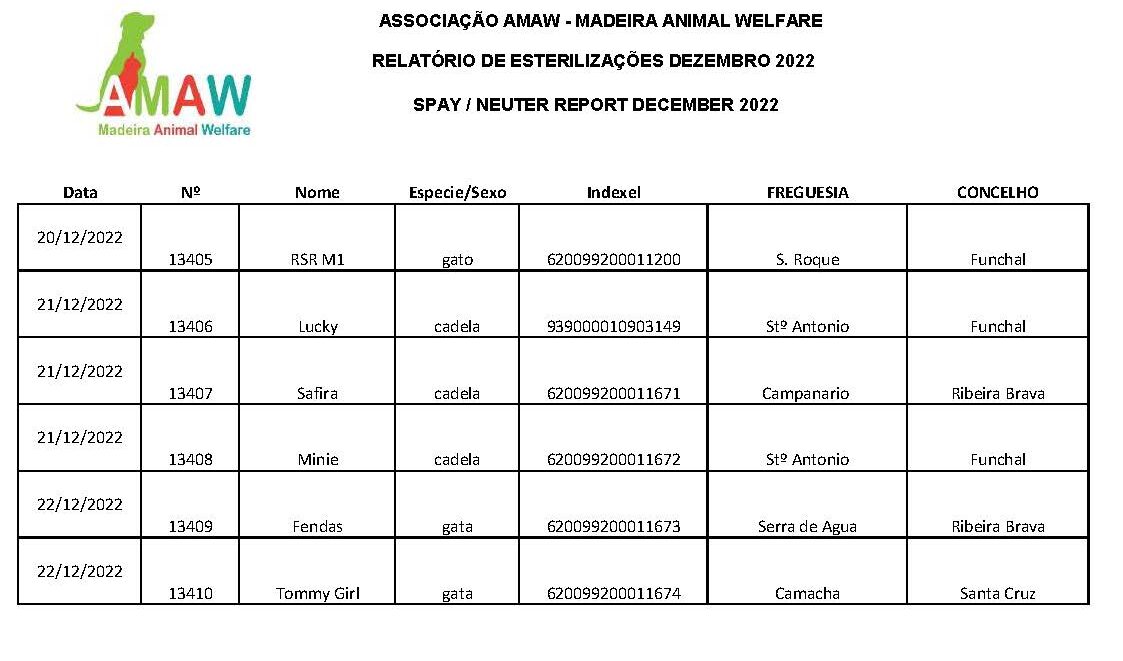 AMAW
Madeira Animal Welfare

ASSOCIAÇÃO AMAW - MADEIRA ANIMAL WELFARE

RELATÓRIO DE ESTERILIZAÇÕES DEZEMBRO 2022

SPAY / NEUTER REPORT DECEMBER 2022

| Data | Nº | Nome | Especie/Sexo | Indexel | FREGUESIA | CONCELHO |
|---|---|---|---|---|---|---|
| 20/12/2022 | 13405 | RSR M1 | gato | 620099200011200 | S. Roque | Funchal |
| 21/12/2022 | 13406 | Lucky | cadela | 939000010903149 | Stº Antonio | Funchal |
| 21/12/2022 | 13407 | Safira | cadela | 620099200011671 | Campanario | Ribeira Brava |
| 21/12/2022 | 13408 | Minie | cadela | 620099200011672 | Stº Antonio | Funchal |
| 22/12/2022 | 13409 | Fendas | gata | 620099200011673 | Serra de Agua | Ribeira Brava |
| 22/12/2022 | 13410 | Tommy Girl | gata | 620099200011674 | Camacha | Santa Cruz |